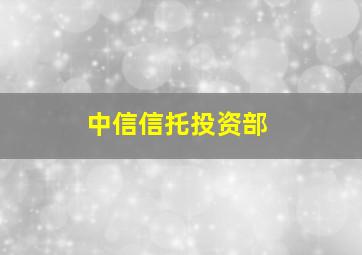 中信信托投资部